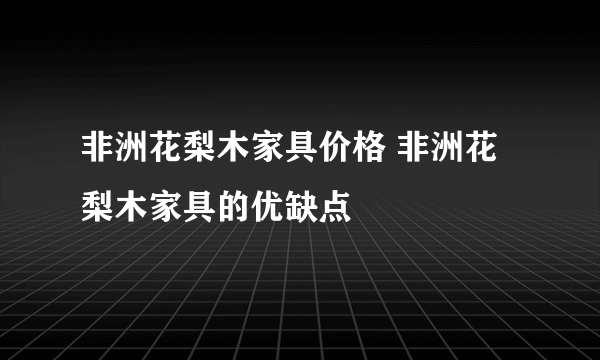 非洲花梨木家具价格 非洲花梨木家具的优缺点